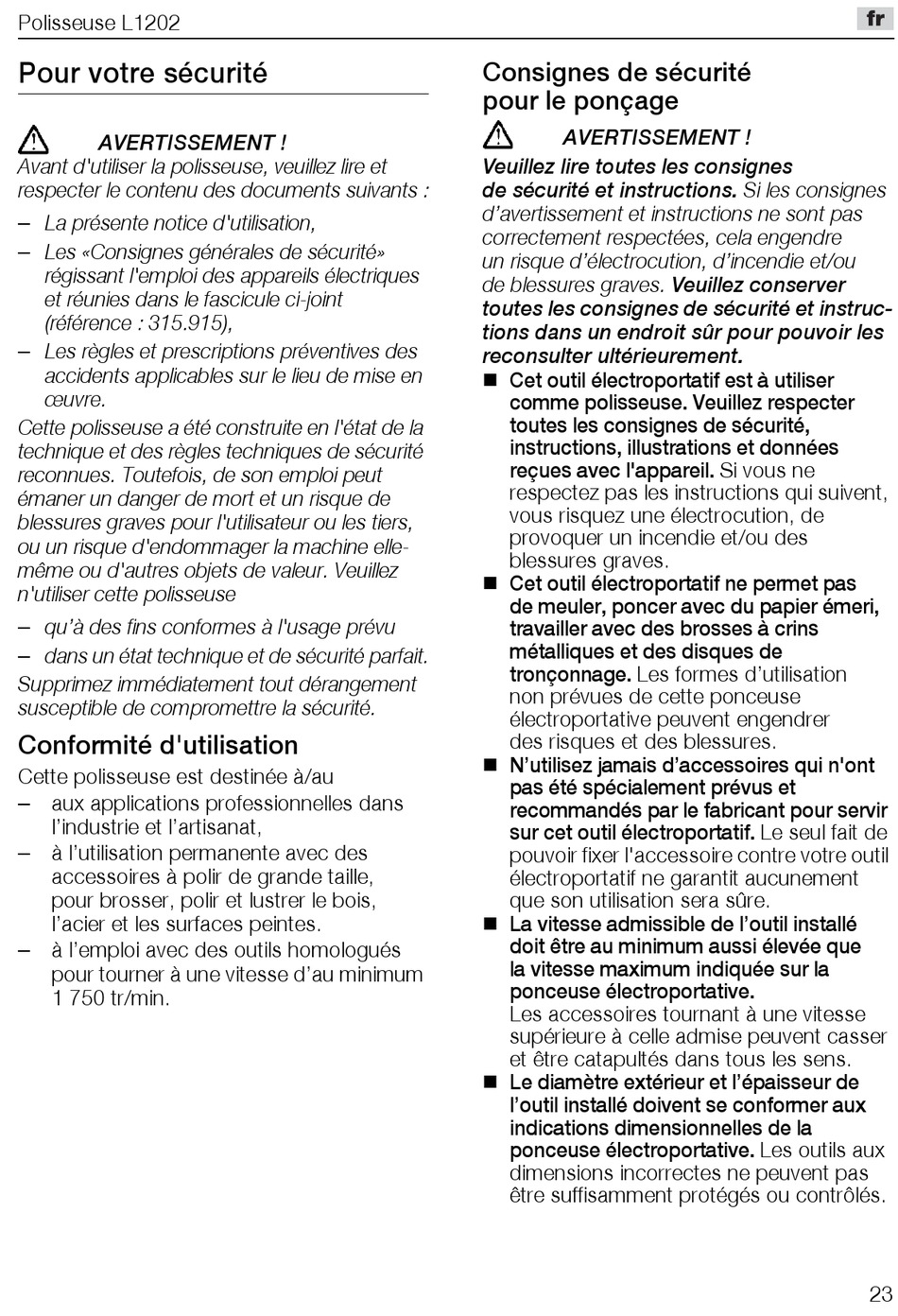 Polisseuse L1202

fr

Pour votre sécurité

AVERTISSEMENT !
Avant d'utiliser la polisseuse, veuillez lire et respecter le contenu des documents suivants :

– La présente notice d'utilisation,
– Les «Consignes générales de sécurité» régissant l'emploi des appareils électriques et réunies dans le fascicule ci-joint (référence : 315.915),
– Les règles et prescriptions préventives des accidents applicables sur le lieu de mise en œuvre.

Cette polisseuse a été construite en l'état de la technique et des règles techniques de sécurité reconnues. Toutefois, de son emploi peut émaner un danger de mort et un risque de blessures graves pour l'utilisateur ou les tiers, ou un risque d'endommager la machine elle-même ou d'autres objets de valeur. Veuillez n'utiliser cette polisseuse

– qu'à des fins conformes à l'usage prévu
– dans un état technique et de sécurité parfait.

Supprimez immédiatement tout dérangement susceptible de compromettre la sécurité.

Conformité d'utilisation

Cette polisseuse est destinée à/au
– aux applications professionnelles dans l'industrie et l'artisanat,
– à l'utilisation permanente avec des accessoires à polir de grande taille, pour brosser, polir et lustrer le bois, l'acier et les surfaces peintes.
– à l'emploi avec des outils homologués pour tourner à une vitesse d'au minimum 1 750 tr/min.

Consignes de sécurité pour le ponçage

AVERTISSEMENT !
Veuillez lire toutes les consignes de sécurité et instructions. Si les consignes d'avertissement et instructions ne sont pas correctement respectées, cela engendre un risque d'électrocution, d'incendie et/ou de blessures graves. Veuillez conserver toutes les consignes de sécurité et instructions dans un endroit sûr pour pouvoir les reconsulter ultérieurement.

■ Cet outil électroportatif est à utiliser comme polisseuse. Veuillez respecter toutes les consignes de sécurité, instructions, illustrations et données reçues avec l'appareil. Si vous ne respectez pas les instructions qui suivent, vous risquez une électrocution, de provoquer un incendie et/ou des blessures graves.
■ Cet outil électroportatif ne permet pas de meuler, poncer avec du papier émeri, travailler avec des brosses à crins métalliques et des disques de tronçonnage. Les formes d'utilisation non prévues de cette ponceuse électroportative peuvent engendrer des risques et des blessures.
■ N'utilisez jamais d'accessoires qui n'ont pas été spécialement prévus et recommandés par le fabricant pour servir sur cet outil électroportatif. Le seul fait de pouvoir fixer l'accessoire contre votre outil électroportatif ne garantit aucunement que son utilisation sera sûre.
■ La vitesse admissible de l'outil installé doit être au minimum aussi élevée que la vitesse maximum indiquée sur la ponceuse électroportative.
Les accessoires tournant à une vitesse supérieure à celle admise peuvent casser et être catapultés dans tous les sens.
■ Le diamètre extérieur et l'épaisseur de l'outil installé doivent se conformer aux indications dimensionnelles de la ponceuse électroportative. Les outils aux dimensions incorrectes ne peuvent pas être suffisamment protégés ou contrôlés.

23